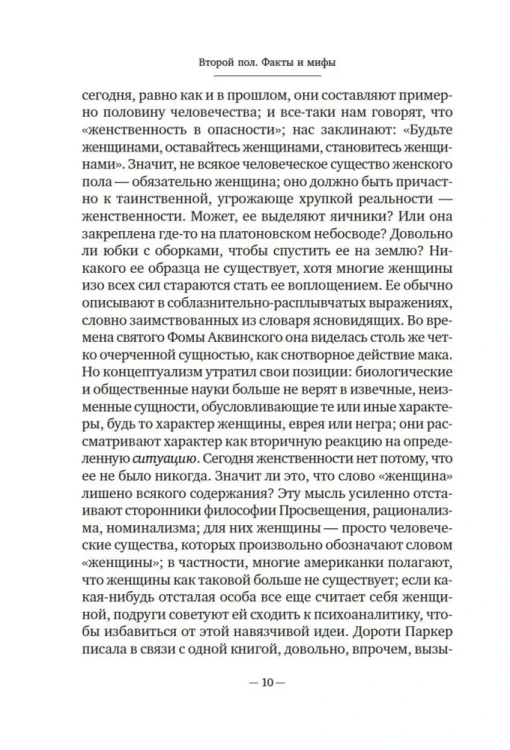 Второй пол. Факты и мифы

сегодня, равно как и в прошлом, они составляют примерно половину человечества; и все-таки нам говорят, что «женственность в опасности»; нас заклинают: «Будьте женщинами, оставайтесь женщинами, становитесь женщинами». Значит, не всякое человеческое существо женского пола — обязательно женщина; оно должно быть причастно к таинственной, угрожающе хрупкой реальности — женственности. Может, ее выделяют яичники? Или она закреплена где-то на платоновском небосводе? Довольно ли юбки с оборками, чтобы спустить ее на землю? Никакого ее образца не существует, хотя многие женщины изо всех сил стараются стать ее воплощением. Ее обычно описывают в соблазнительно-расплывчатых выражениях, словно заимствованных из словаря ясновидящих. Во времена святого Фомы Аквинского она виделась столь же четко очерченной сущностью, как снотворное действие мака. Но концептуализм утратил свои позиции: биологические и общественные науки больше не верят в извечные, неизменные сущности, обусловливающие те или иные характеры, будь то характер женщины, еврея или негра; они рассматривают характер как вторичную реакцию на определенную ситуацию. Сегодня женственности нет потому, что ее не было никогда. Значит ли это, что слово «женщина» лишено всякого содержания? Эту мысль усиленно отстаивают сторонники философии Просвещения, рационализма, номинализма; для них женщины — просто человеческие существа, которых произвольно обозначают словом «женщины»; в частности, многие американки полагают, что женщины как таковой больше не существует; если какая-нибудь отсталая особа все еще считает себя женщиной, подруги советуют ей сходить к психоаналитику, чтобы избавиться от этой навязчивой идеи. Дороти Паркер писала в связи с одной книгой, довольно, впрочем, вызы-

— 10 —